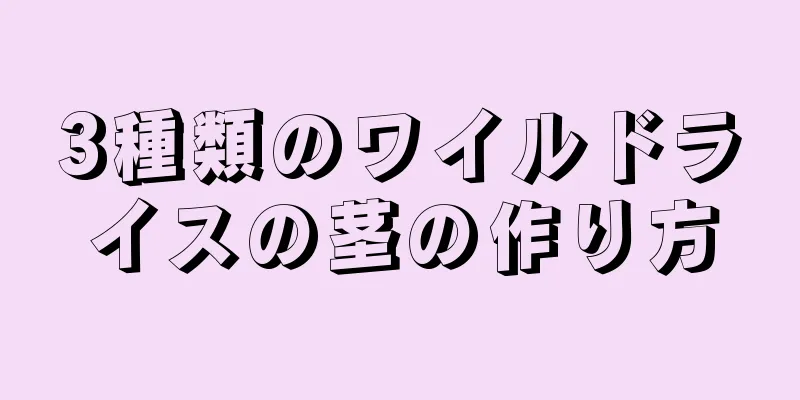 3種類のワイルドライスの茎の作り方